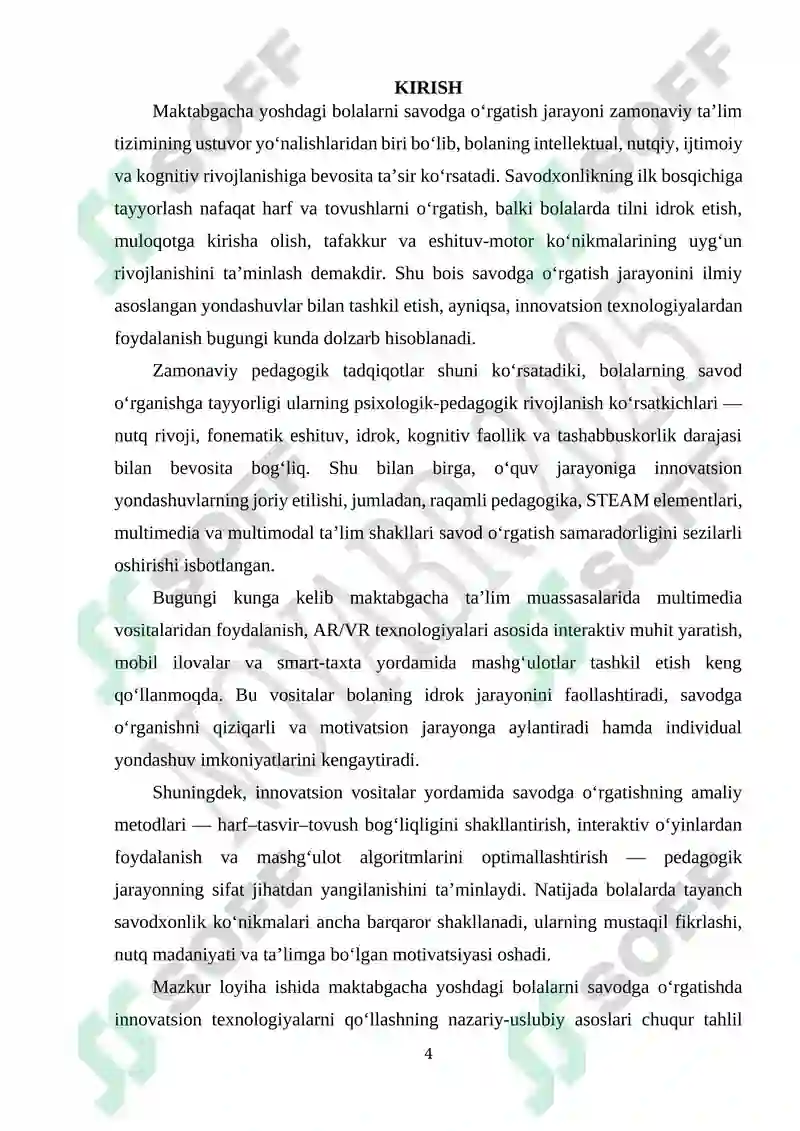 KIRISH

Maktabgacha yoshdagi bolalarni savodga o‘rgatish jarayoni zamonaviy ta’lim tizimining ustuvor yo‘nalishlaridan biri bo‘lib, bolaning intellektual, nutqiy, ijtimoiy va kognitiv rivojlanishiga bevosita ta’sir ko‘rsatadi. Savodxonlikning ilk bosqichiga tayyorlash nafaqat harf va tovushlarni o‘rgatish, balki bolalarda tilni idrok etish, muloqotga kirisha olish, tafakkur va eshituv-motor ko‘nikmalarining uyg‘un rivojlanishini ta’minlash demakdir. Shu bois savodga o‘rgatish jarayonini ilmiy asoslangan yondashuvlar bilan tashkil etish, ayniqsa, innovatsion texnologiyalardan foydalanish bugungi kunda dolzarb hisoblanadi.

Zamonaviy pedagogik tadqiqotlar shuni ko‘rsatadiki, bolalarning savod o‘rganishga tayyorligi ularning psixologik-pedagogik rivojlanish ko‘rsatkichlari — nutq rivoji, fonematik eshituv, idrok, kognitiv faollik va tashabbuskorlik darajasi bilan bevosita bog‘liq. Shu bilan birga, o‘quv jarayoniga innovatsion yondashuvlarning joriy etilishi, jumladan, raqamli pedagogika, STEAM elementlari, multimedia va multimodal ta’lim shakllari savod o‘rgatish samaradorligini sezilarli oshirishi isbotlangan.

Bugungi kunga kelib maktabgacha ta’lim muassasalarida multimedia vositalaridan foydalanish, AR/VR texnologiyalari asosida interaktiv muhit yaratish, mobil ilovalar va smart-taxta yordamida mashg‘ulotlar tashkil etish keng qo‘llanmoqda. Bu vositalar bolaning idrok jarayonini faollashtiradi, savodga o‘rganishni qiziqarli va motivatsion jarayonga aylantiradi hamda individual yondashuv imkoniyatlarini kengaytiradi.

Shuningdek, innovatsion vositalar yordamida savodga o‘rgatishning amaliy metodlari — harf–tasvir–tovush bog‘liqligini shakllantirish, interaktiv o‘yinlardan foydalanish va mashg‘ulot algoritmlarini optimallashtirish — pedagogik jarayonning sifat jihatdan yangilanishini ta’minlaydi. Natijada bolalarda tayanch savodxonlik ko‘nikmalari ancha barqaror shakllanadi, ularning mustaqil fikrlashi, nutq madaniyati va ta’limga bo‘lgan motivatsiyasi oshadi.

Mazkur loyiha ishida maktabgacha yoshdagi bolalarni savodga o‘rgatishda innovatsion texnologiyalarni qo‘llashning nazariy-uslubiy asoslari chuqur tahlil

4